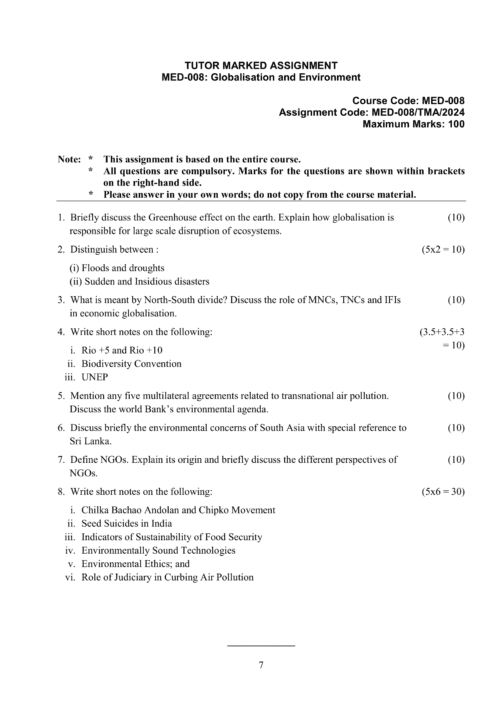 TUTOR MARKED ASSIGNMENT
MED-008: Globalisation and Environment

Course Code: MED-008
Assignment Code: MED-008/TMA/2024
Maximum Marks: 100

Note: * This assignment is based on the entire course.
* All questions are compulsory. Marks for the questions are shown within brackets on the right-hand side.
* Please answer in your own words; do not copy from the course material.

1. Briefly discuss the Greenhouse effect on the earth. Explain how globalisation is responsible for large scale disruption of ecosystems. (10)

2. Distinguish between : (5x2 = 10)

(i) Floods and droughts
(ii) Sudden and Insidious disasters

3. What is meant by North-South divide? Discuss the role of MNCs, TNCs and IFIs in economic globalisation. (10)

4. Write short notes on the following: (3.5+3.5+3 = 10)

i. Rio +5 and Rio +10
ii. Biodiversity Convention
iii. UNEP

5. Mention any five multilateral agreements related to transnational air pollution. Discuss the world Bank's environmental agenda. (10)

6. Discuss briefly the environmental concerns of South Asia with special reference to Sri Lanka. (10)

7. Define NGOs. Explain its origin and briefly discuss the different perspectives of NGOs. (10)

8. Write short notes on the following: (5x6 = 30)

i. Chilka Bachao Andolan and Chipko Movement
ii. Seed Suicides in India
iii. Indicators of Sustainability of Food Security
iv. Environmentally Sound Technologies
v. Environmental Ethics; and
vi. Role of Judiciary in Curbing Air Pollution

7